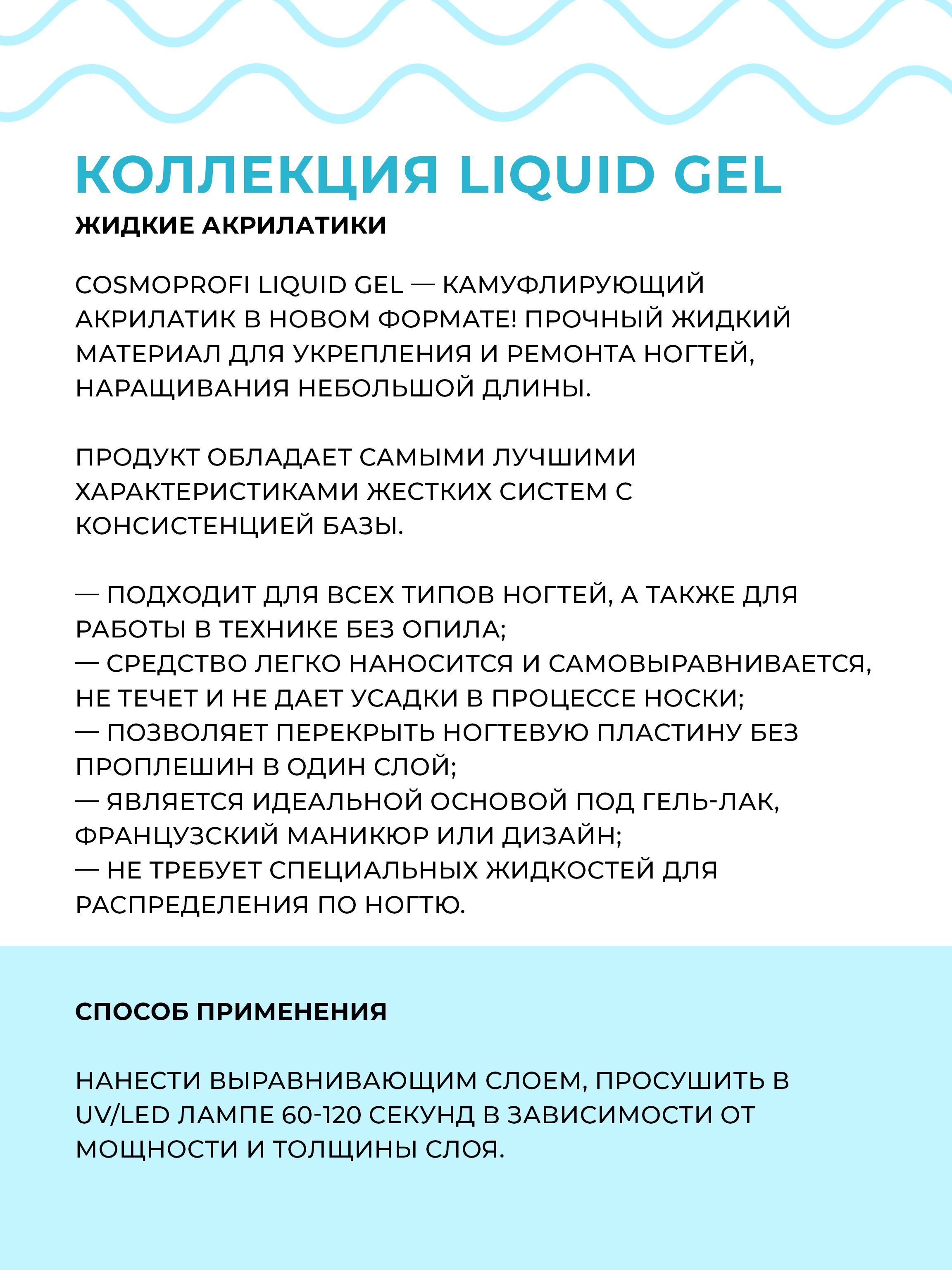 КОЛЛЕКЦИЯ LIQUID GEL
ЖИДКИЕ АКРИЛАТИКИ

COSMOPROFI LIQUID GEL — КАМУФЛИРУЮЩИЙ АКРИЛАТИК В НОВОМ ФОРМАТЕ! ПРОЧНЫЙ ЖИДКИЙ МАТЕРИАЛ ДЛЯ УКРЕПЛЕНИЯ И РЕМОНТА НОГТЕЙ, НАРАЩИВАНИЯ НЕБОЛЬШОЙ ДЛИНЫ.

ПРОДУКТ ОБЛАДАЕТ САМЫМИ ЛУЧШИМИ ХАРАКТЕРИСТИКАМИ ЖЕСТКИХ СИСТЕМ С КОНСИСТЕНЦИЕЙ БАЗЫ.

— ПОДХОДИТ ДЛЯ ВСЕХ ТИПОВ НОГТЕЙ, А ТАКЖЕ ДЛЯ РАБОТЫ В ТЕХНИКЕ БЕЗ ОПИЛА;
— СРЕДСТВО ЛЕГКО НАНОСИТСЯ И САМОВЫРАВНИВАЕТСЯ, НЕ ТЕЧЕТ И НЕ ДАЕТ УСАДКИ В ПРОЦЕССЕ НОСКИ;
— ПОЗВОЛЯЕТ ПЕРЕКРЫТЬ НОГТЕВУЮ ПЛАСТИНУ БЕЗ ПРОПЛЕШИН В ОДИН СЛОЙ;
— ЯВЛЯЕТСЯ ИДЕАЛЬНОЙ ОСНОВОЙ ПОД ГЕЛЬ-ЛАК, ФРАНЦУЗСКИЙ МАНИКЮР ИЛИ ДИЗАЙН;
— НЕ ТРЕБУЕТ СПЕЦИАЛЬНЫХ ЖИДКОСТЕЙ ДЛЯ РАСПРЕДЕЛЕНИЯ ПО НОГТЮ.

СПОСОБ ПРИМЕНЕНИЯ

НАНЕСТИ ВЫРАВНИВАЮЩИМ СЛОЕМ, ПРОСУШИТЬ В UV/LED ЛАМПЕ 60-120 СЕКУНД В ЗАВИСИМОСТИ ОТ МОЩНОСТИ И ТОЛЩИНЫ СЛОЯ.